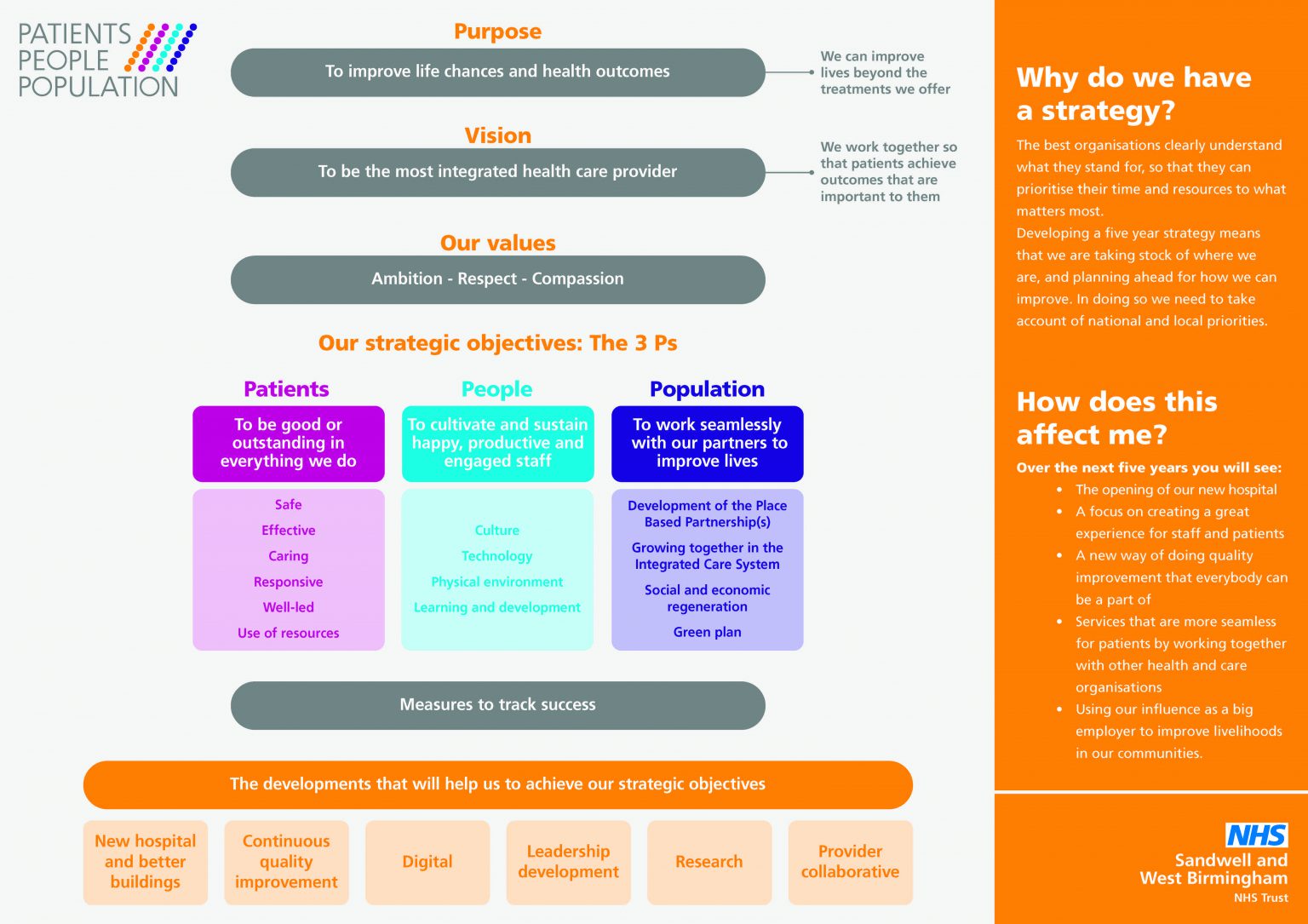 PATIENTS
PEOPLE
POPULATION

Purpose

To improve life chances and health outcomes

We can improve lives beyond the treatments we offer

Vision

To be the most integrated health care provider

We work together so that patients achieve outcomes that are important to them

Our values

Ambition - Respect - Compassion

Our strategic objectives: The 3 Ps

Patients

To be good or outstanding in everything we do

Safe
Effective
Caring
Responsive
Well-led
Use of resources

People

To cultivate and sustain happy, productive and engaged staff

Culture
Technology
Physical environment
Learning and development

Population

To work seamlessly with our partners to improve lives

Development of the Place Based Partnership(s)
Growing together in the Integrated Care System
Social and economic regeneration
Green plan

Measures to track success

The developments that will help us to achieve our strategic objectives

New hospital and better buildings

Continuous quality improvement

Digital

Leadership development

Research

Provider collaborative

Why do we have a strategy?

The best organisations clearly understand what they stand for, so that they can prioritise their time and resources to what matters most.
Developing a five year strategy means that we are taking stock of where we are, and planning ahead for how we can improve. In doing so we need to take account of national and local priorities.

How does this affect me?

Over the next five years you will see:
• The opening of our new hospital
• A focus on creating a great experience for staff and patients
• A new way of doing quality improvement that everybody can be a part of
• Services that are more seamless for patients by working together with other health and care organisations
• Using our influence as a big employer to improve livelihoods in our communities.

NHS
Sandwell and West Birmingham
NHS Trust